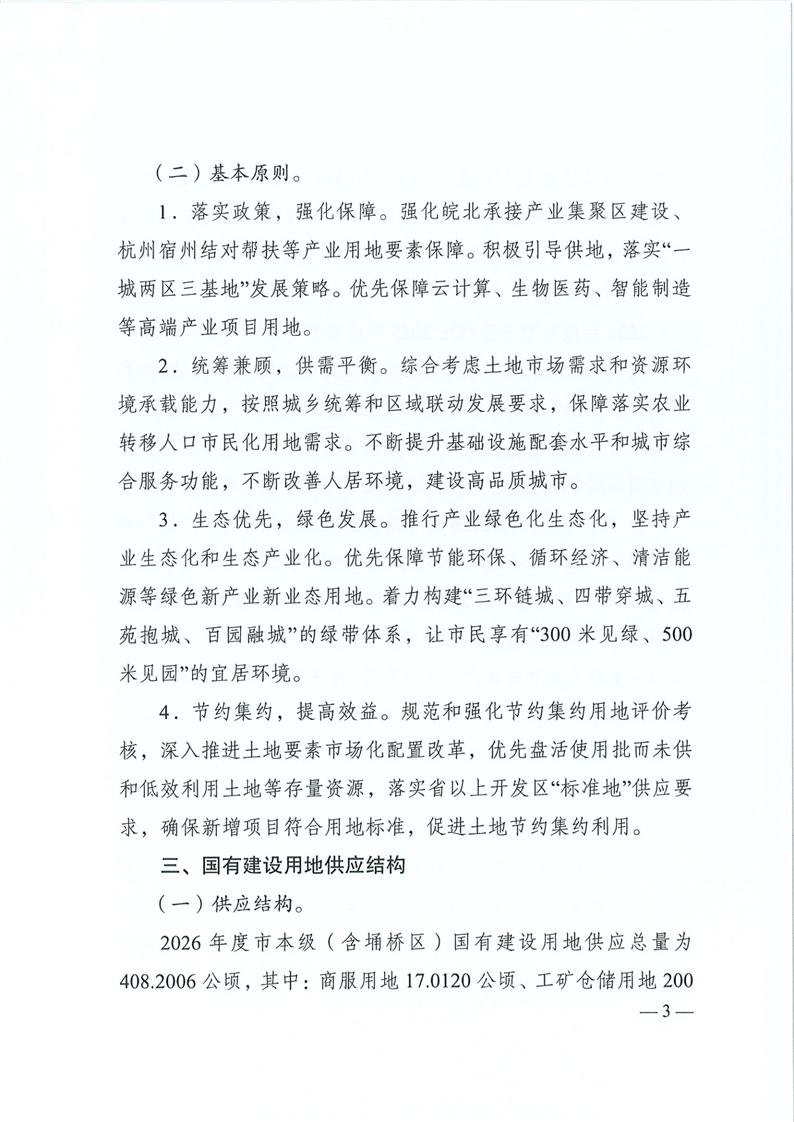 （二）基本原则。

1．落实政策，强化保障。强化皖北承接产业集聚区建设、杭州宿州结对帮扶等产业用地要素保障。积极引导供地，落实“一城两区三基地”发展策略。优先保障云计算、生物医药、智能制造等高端产业项目用地。

2．统筹兼顾，供需平衡。综合考虑土地市场需求和资源环境承载能力，按照城乡统筹和区域联动发展要求，保障落实农业转移人口市民化用地需求。不断提升基础设施配套水平和城市综合服务功能，不断改善人居环境，建设高品质城市。

3．生态优先，绿色发展。推行产业绿色化生态化，坚持产业生态化和生态产业化。优先保障节能环保、循环经济、清洁能源等绿色新产业新业态用地。着力构建“三环链城、四带穿城、五苑抱城、百园融城”的绿带体系，让市民享有“300米见绿、500米见园”的宜居环境。

4．节约集约，提高效益。规范和强化节约集约用地评价考核，深入推进土地要素市场化配置改革，优先盘活使用批而未供和低效利用土地等存量资源，落实省以上开发区“标准地”供应要求，确保新增项目符合用地标准，促进土地节约集约利用。

三、国有建设用地供应结构

（一）供应结构。

2026年度市本级（含埇桥区）国有建设用地供应总量为408.2006公顷，其中：商服用地17.0120公顷、工矿仓储用地200

— 3 —